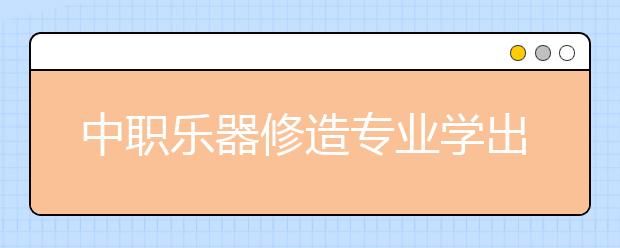 中职乐器修造专业学出